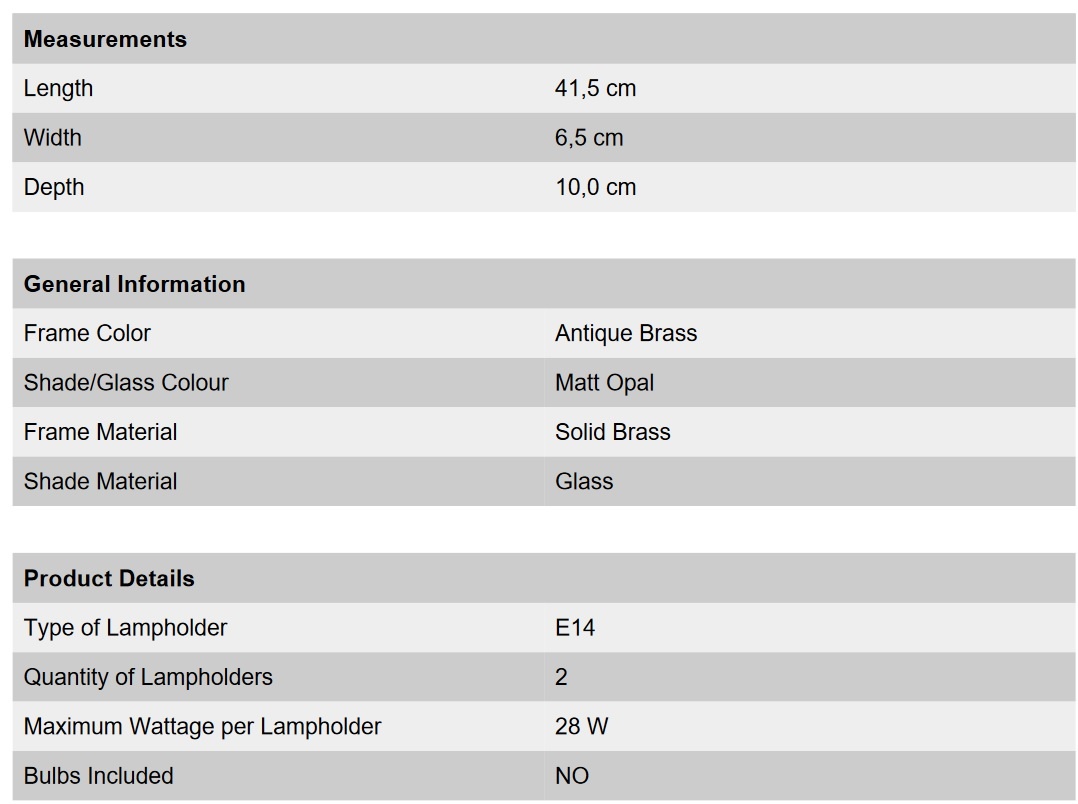 | Measurements | |
|---|---|
| Length | 41,5 cm |
| Width | 6,5 cm |
| Depth | 10,0 cm |

| General Information | |
|---|---|
| Frame Color | Antique Brass |
| Shade/Glass Colour | Matt Opal |
| Frame Material | Solid Brass |
| Shade Material | Glass |

| Product Details | |
|---|---|
| Type of Lampholder | E14 |
| Quantity of Lampholders | 2 |
| Maximum Wattage per Lampholder | 28 W |
| Bulbs Included | NO |